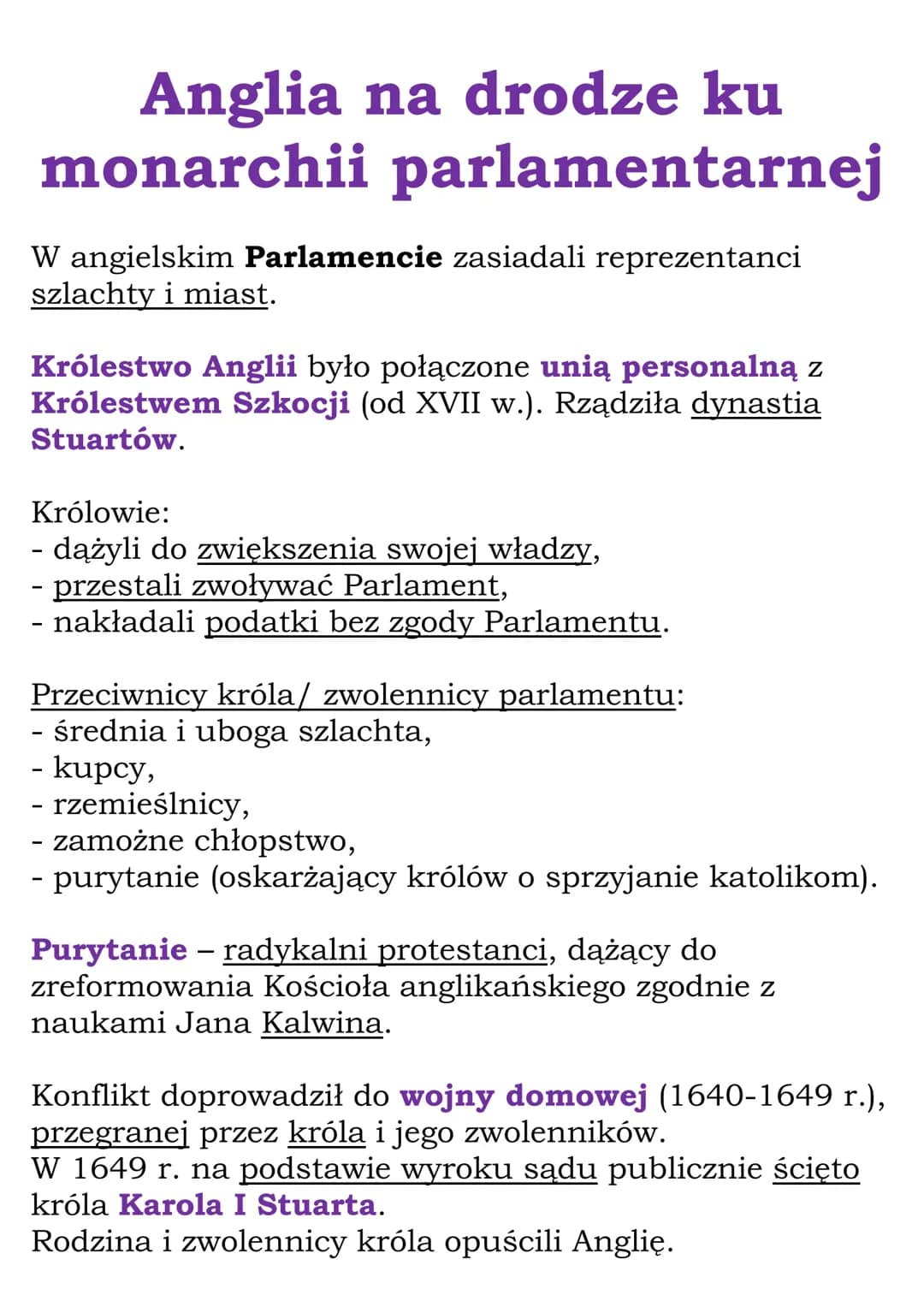 Anglia na drodze ku monarchii parlamentarnej

W angielskim Parlamencie zasiadali reprezentanci szlachty i miast.

Królestwo Anglii było połączone unią personalną z Królestwem Szkocji (od XVII w.). Rządziła dynastia Stuartów.

Królowie:
- dążyli do zwiększenia swojej władzy,
- przestali zwoływać Parlament,
- nakładali podatki bez zgody Parlamentu.

Przeciwnicy króla/ zwolennicy parlamentu:
- średnia i uboga szlachta,
- kupcy,
- rzemieślnicy,
- zamożne chłopstwo,
- purytanie (oskarżający królów o sprzyjanie katolikom).

Purytanie – radykalni protestanci, dążący do zreformowania Kościoła anglikańskiego zgodnie z naukami Jana Kalwina.

Konflikt doprowadził do wojny domowej (1640-1649 r.), przegranej przez króla i jego zwolenników.
W 1649 r. na podstawie wyroku sądu publicznie ścięto króla Karola I Stuarta.
Rodzina i zwolennicy króla opuścili Anglię.